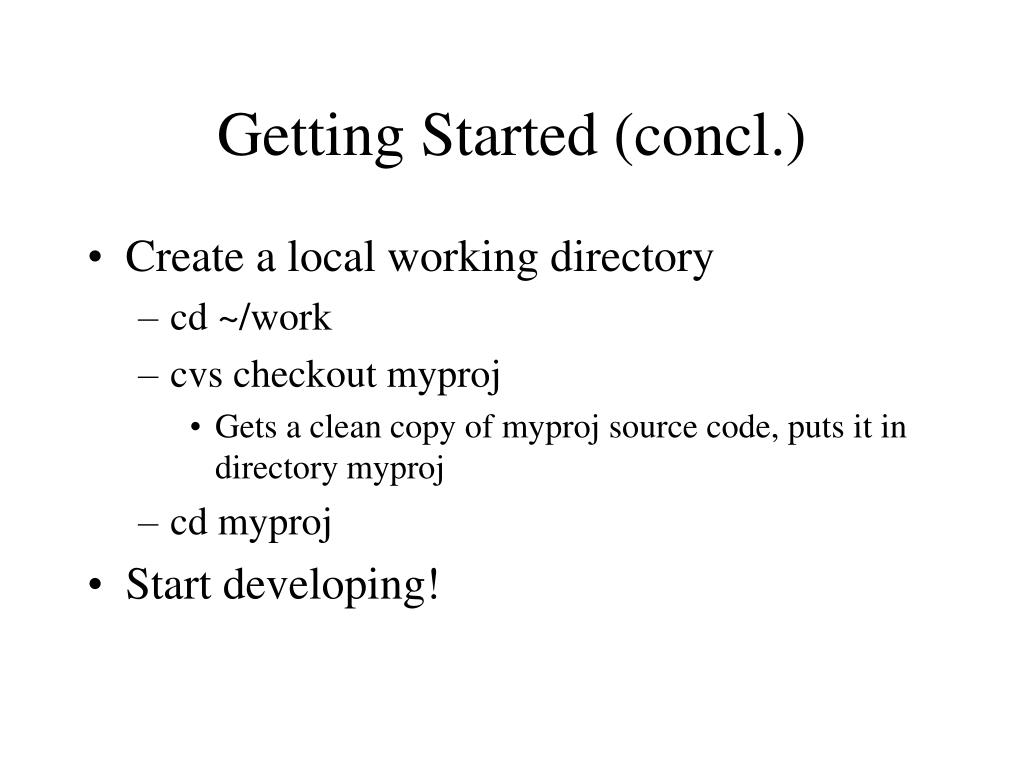 Getting Started (concl.)

• Create a local working directory
– cd ~/work
– cvs checkout myproj
• Gets a clean copy of myproj source code, puts it in directory myproj
– cd myproj
• Start developing!